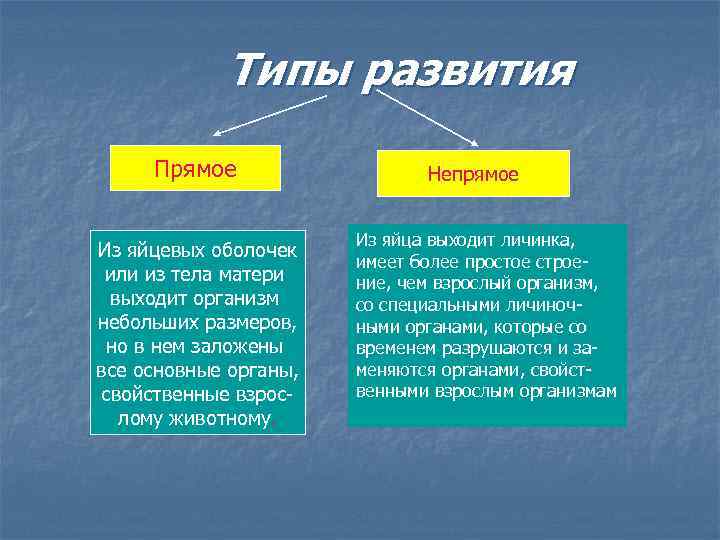 Типы развития

Прямое

Непрямое

Из яйцевых оболочек или из тела матери выходит организм небольших размеров, но в нем заложены все основные органы, свойственные взрослому животному

Из яйца выходит личинка, имеет более простое строение, чем взрослый организм, со специальными личиночными органами, которые со временем разрушаются и заменяются органами, свойственными взрослым организмам